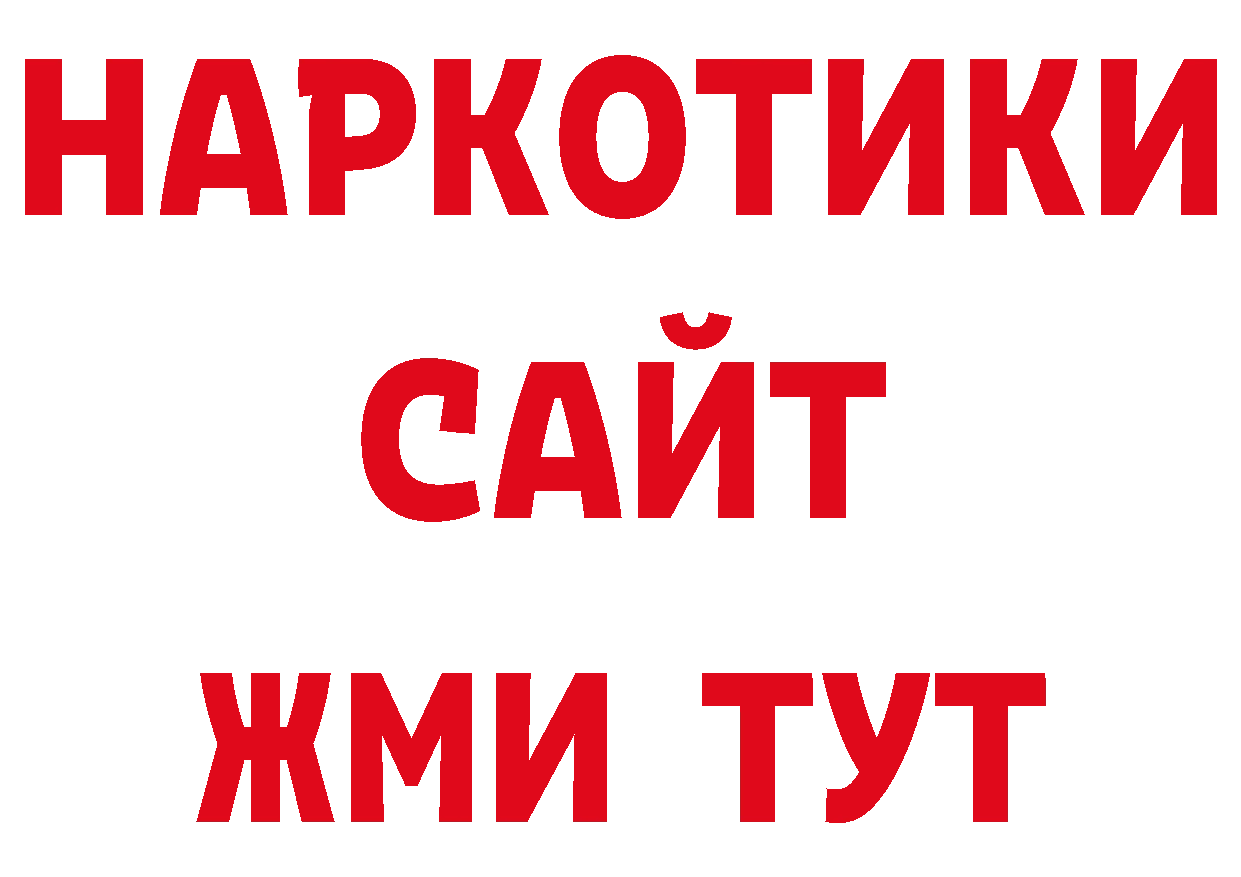 НАРКОТИКИ
САЙТ
ЖМИ ТУТ